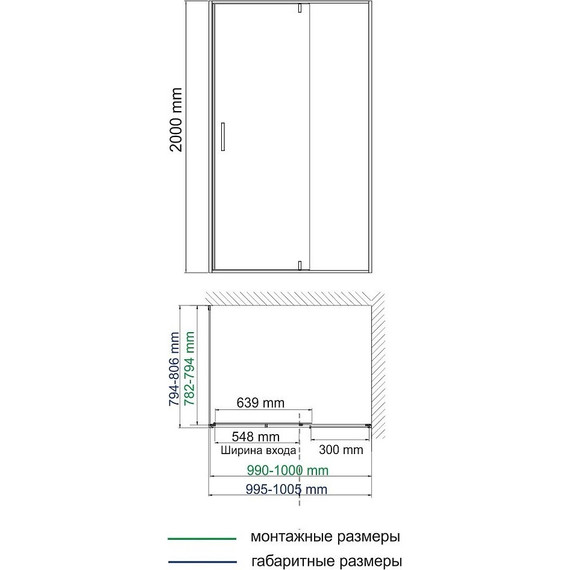 2000 mm

794-806 mm
782-794 mm
639 mm
548 mm
Ширина входа
300 mm
990-1000 mm
995-1005 mm

монтажные размеры
габаритные размеры